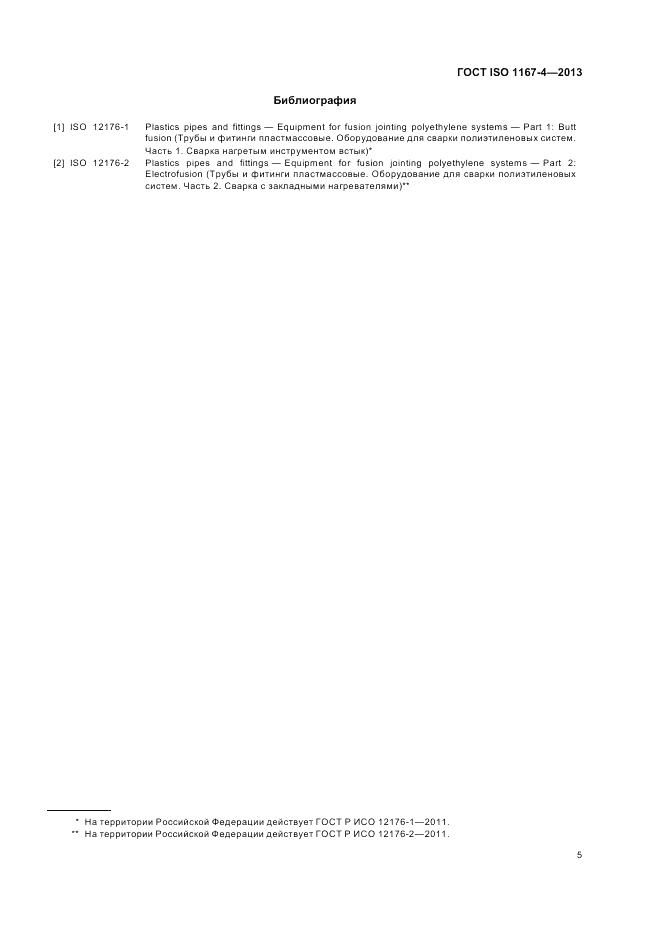 ГОСТ ISO 1167-4—2013

Библиография

[1] ISO 12176-1 Plastics pipes and fittings — Equipment for fusion jointing polyethylene systems — Part 1: Butt fusion (Трубы и фитинги пластмассовые. Оборудование для сварки полиэтиленовых систем. Часть 1. Сварка нагретым инструментом встык)*

[2] ISO 12176-2 Plastics pipes and fittings — Equipment for fusion jointing polyethylene systems — Part 2: Electrofusion (Трубы и фитинги пластмассовые. Оборудование для сварки полиэтиленовых систем. Часть 2. Сварка с закладными нагревателями)**

* На территории Российской Федерации действует ГОСТ Р ИСО 12176-1—2011.
** На территории Российской Федерации действует ГОСТ Р ИСО 12176-2—2011.

5